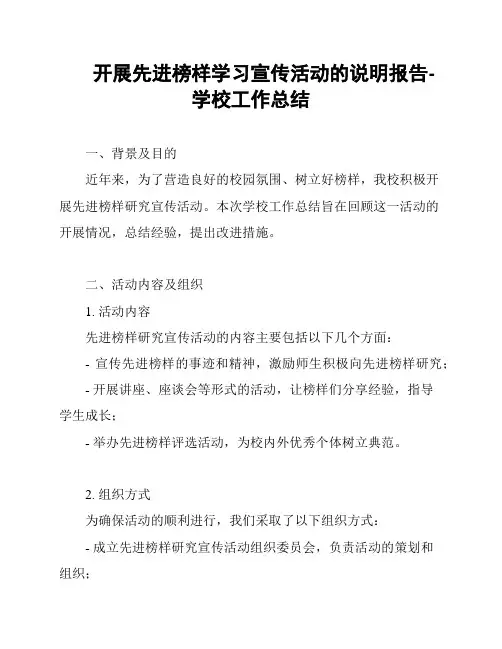 开展先进榜样学习宣传活动的说明报告-学校工作总结

一、背景及目的

近年来，为了营造良好的校园氛围、树立好榜样，我校积极开展先进榜样研究宣传活动。本次学校工作总结旨在回顾这一活动的开展情况，总结经验，提出改进措施。

二、活动内容及组织

1. 活动内容

先进榜样研究宣传活动的内容主要包括以下几个方面：

- 宣传先进榜样的事迹和精神，激励师生积极向先进榜样研究；

- 开展讲座、座谈会等形式的活动，让榜样们分享经验，指导学生成长；

- 举办先进榜样评选活动，为校内外优秀个体树立典范。

2. 组织方式

为确保活动的顺利进行，我们采取了以下组织方式：

- 成立先进榜样研究宣传活动组织委员会，负责活动的策划和组织；